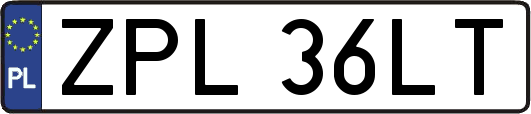 PL
ZPL 36LT